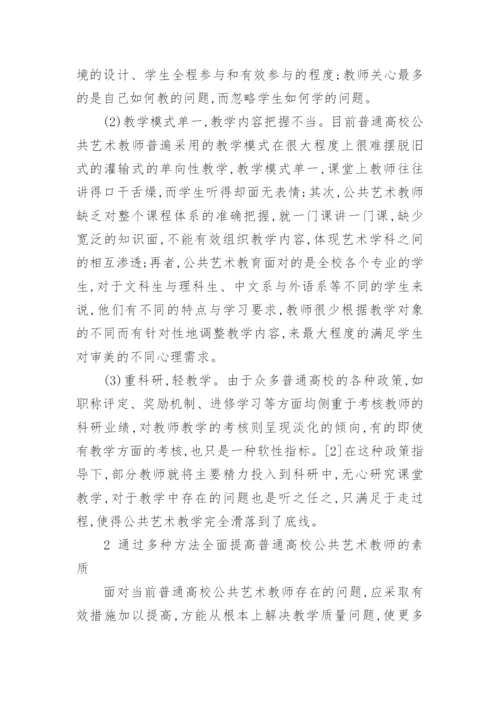 境的设计、学生全程参与和有效参与的程度;教师关心最多的是自己如何教的问题,而忽略学生如何学的问题。

(2)教学模式单一,教学内容把握不当。目前普通高校公共艺术教师普遍采用的教学模式在很大程度上很难摆脱旧式的灌输式的单向性教学,教学模式单一,课堂上教师往往讲得口干舌燥,而学生听得却面无表情;其次,公共艺术教师缺乏对整个课程体系的准确把握,就一门课讲一门课,缺少宽泛的知识面,不能有效组织教学内容,体现艺术学科之间的相互渗透;再者,公共艺术教育面对的是全校各个专业的学生,对于文科生与理科生、中文系与外语系等不同的学生来说,他们有不同的特点与学习要求,教师很少根据教学对象的不同而有针对性地调整教学内容,来最大程度的满足学生对审美的不同心理需求。

(3)重科研,轻教学。由于众多普通高校的各种政策,如职称评定、奖励机制、进修学习等方面均侧重于考核教师的科研业绩,对教师教学的考核则呈现淡化的倾向,有的即使有教学方面的考核,也只是一种软性指标。[2]在这种政策指导下,部分教师就将主要精力投入到科研中,无心研究课堂教学,对于教学中存在的问题也是听之任之,只满足于走过程,使得公共艺术教学完全滑落到了底线。

2 通过多种方法全面提高普通高校公共艺术教师的素质

面对当前普通高校公共艺术教师存在的问题,应采取有效措施加以提高,方能从根本上解决教学质量问题,使更多